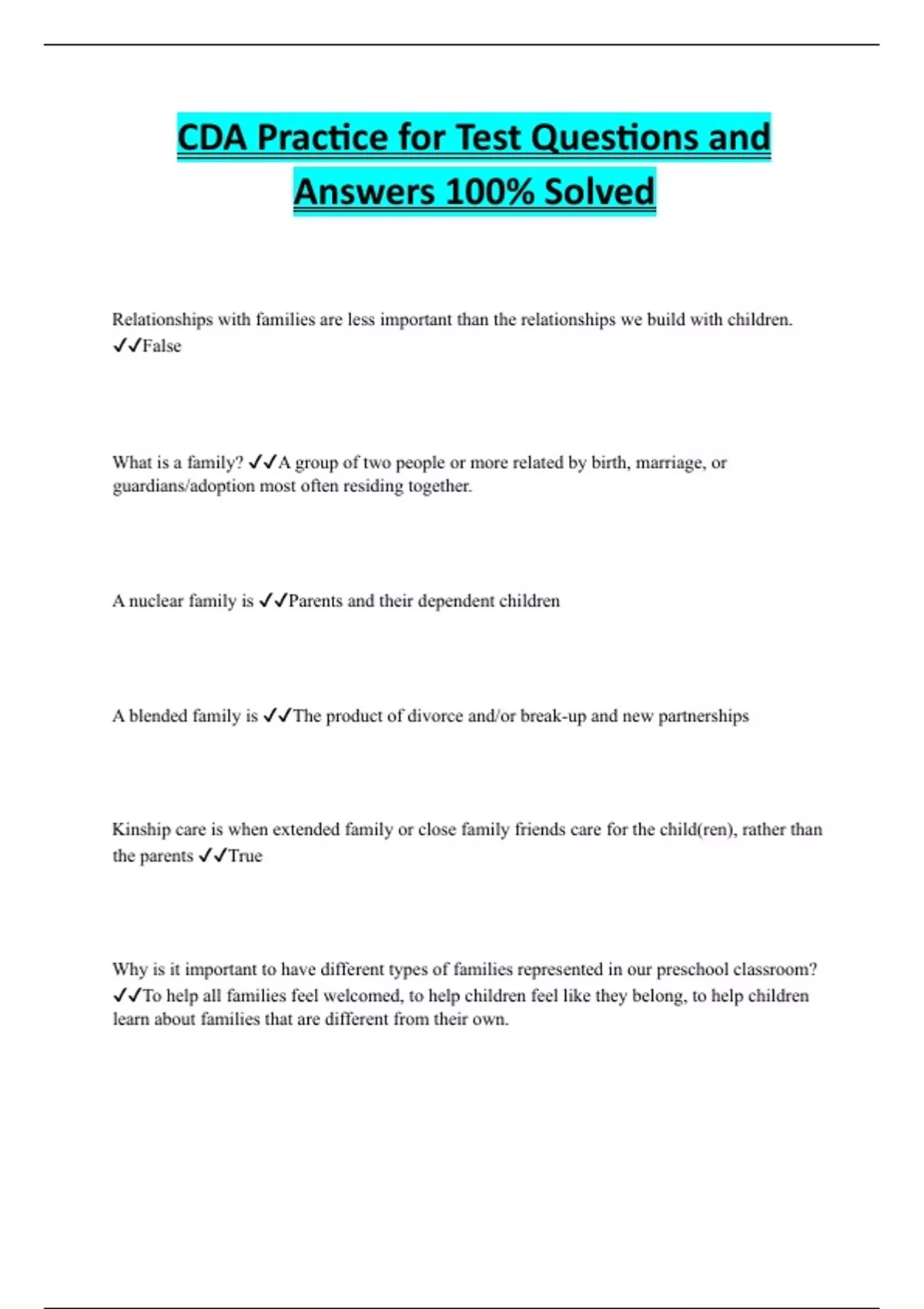 CDA Practice for Test Questions and Answers 100% Solved

Relationships with families are less important than the relationships we build with children. ✓✓False

What is a family? ✓✓A group of two people or more related by birth, marriage, or guardians/adoption most often residing together.

A nuclear family is ✓✓Parents and their dependent children

A blended family is ✓✓The product of divorce and/or break-up and new partnerships

Kinship care is when extended family or close family friends care for the child(ren), rather than the parents ✓✓True

Why is it important to have different types of families represented in our preschool classroom? ✓✓To help all families feel welcomed, to help children feel like they belong, to help children learn about families that are different from their own.